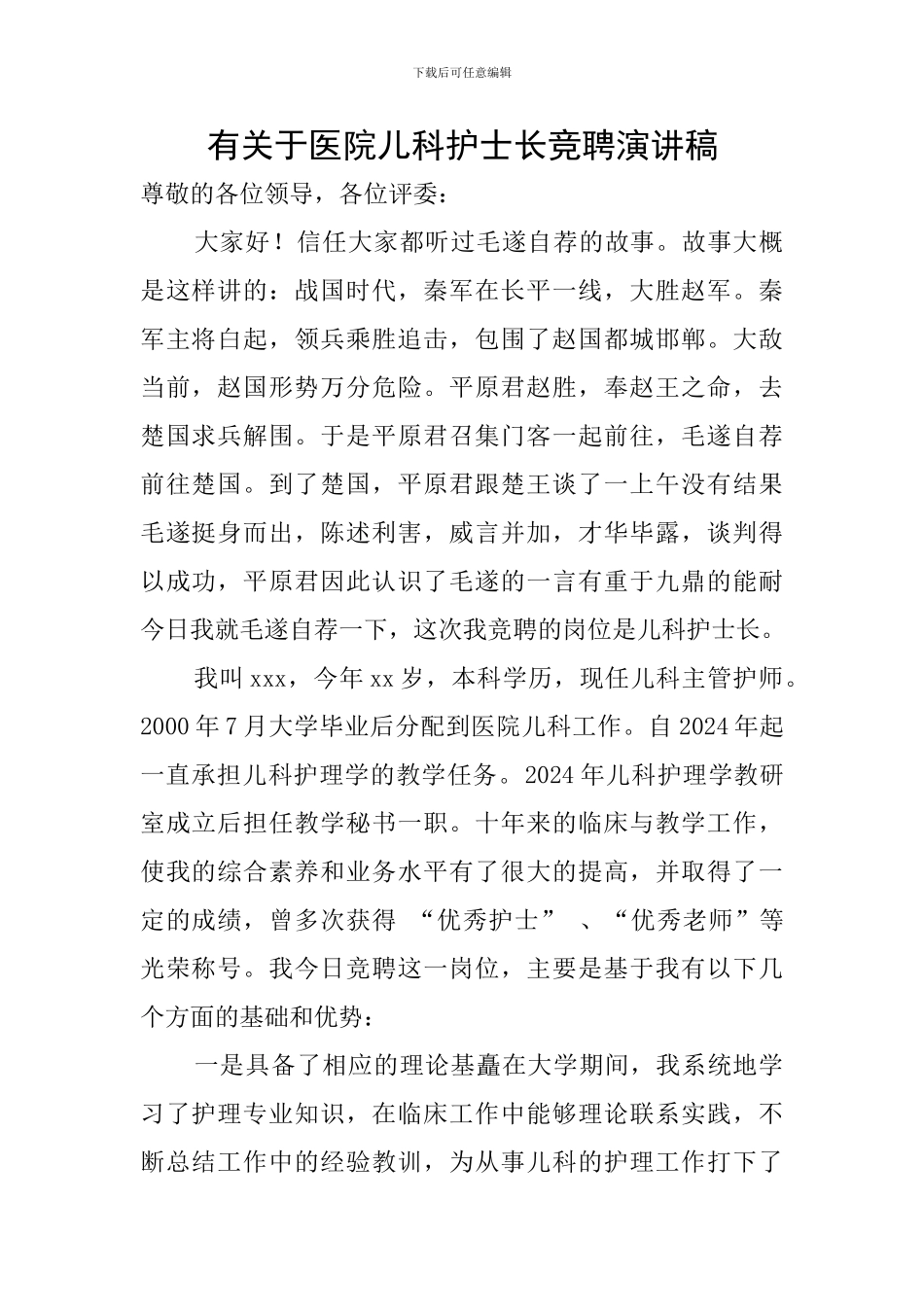 下载后可任意编辑

有关于医院儿科护士长竞聘演讲稿

尊敬的各位领导，各位评委：

大家好！信任大家都听过毛遂自荐的故事。故事大概是这样讲的：战国时代，秦军在长平一线，大胜赵军。秦军主将白起，领兵乘胜追击，包围了赵国都城邯郸。大敌当前，赵国形势万分危险。平原君赵胜，奉赵王之命，去楚国求兵解围。于是平原君召集门客一起前往，毛遂自荐前往楚国。到了楚国，平原君跟楚王谈了一上午没有结果毛遂挺身而出，陈述利害，威言并加，才华毕露，谈判得以成功，平原君因此认识了毛遂的一言有重于九鼎的能耐今日我就毛遂自荐一下，这次我竞聘的岗位是儿科护士长。

我叫 xxx，今年 xx 岁，本科学历，现任儿科主管护师。2000 年 7 月大学毕业后分配到医院儿科工作。自 2024 年起一直承担儿科护理学的教学任务。2024 年儿科护理学教研室成立后担任教学秘书一职。十年来的临床与教学工作，使我的综合素养和业务水平有了很大的提高，并取得了一定的成绩，曾多次获得 “优秀护士” 、“优秀老师”等光荣称号。我今日竞聘这一岗位，主要是基于我有以下几个方面的基础和优势：

一是具备了相应的理论基矗在大学期间，我系统地学习了护理专业知识，在临床工作中能够理论联系实践，不断总结工作中的经验教训，为从事儿科的护理工作打下了